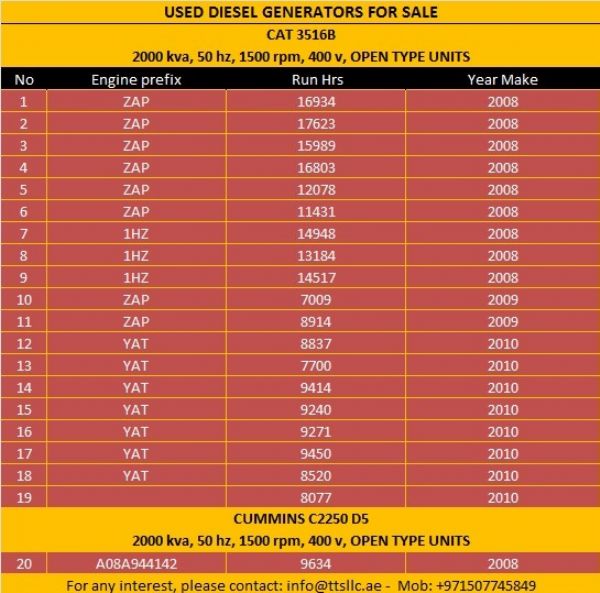 USED DIESEL GENERATORS FOR SALE

CAT 3516B

2000 kva, 50 hz, 1500 rpm, 400 v, OPEN TYPE UNITS

| No | Engine prefix | Run Hrs | Year Make |
|---|---|---|---|
| 1 | ZAP | 16934 | 2008 |
| 2 | ZAP | 17623 | 2008 |
| 3 | ZAP | 15989 | 2008 |
| 4 | ZAP | 16803 | 2008 |
| 5 | ZAP | 12078 | 2008 |
| 6 | ZAP | 11431 | 2008 |
| 7 | 1HZ | 14948 | 2008 |
| 8 | 1HZ | 13184 | 2008 |
| 9 | 1HZ | 14517 | 2008 |
| 10 | ZAP | 7009 | 2009 |
| 11 | ZAP | 8914 | 2009 |
| 12 | YAT | 8837 | 2010 |
| 13 | YAT | 7700 | 2010 |
| 14 | YAT | 9414 | 2010 |
| 15 | YAT | 9240 | 2010 |
| 16 | YAT | 9271 | 2010 |
| 17 | YAT | 9450 | 2010 |
| 18 | YAT | 8520 | 2010 |
| 19 | | 8077 | 2010 |

CUMMINS C2250 D5

2000 kva, 50 hz, 1500 rpm, 400 v, OPEN TYPE UNITS

| 20 | A08A944142 | 9634 | 2008 |
|---|---|---|---|

For any interest, please contact: info@ttsllc.ae - Mob: +971507745849